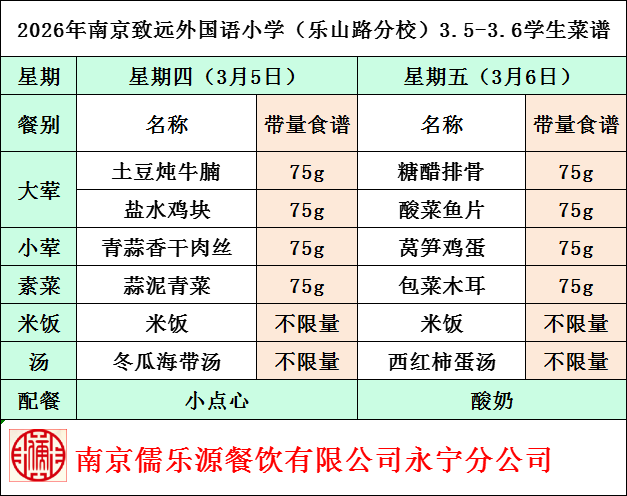 2026年南京致远外国语小学（乐山路分校）3.5-3.6学生菜谱

| 星期 | 星期四（3月5日） | | 星期五（3月6日） | |
|---|---|---|---|---|
| 餐别 | 名称 | 带量食谱 | 名称 | 带量食谱 |
| 大荤 | 土豆炖牛腩 | 75g | 糖醋排骨 | 75g |
| | 盐水鸡块 | 75g | 酸菜鱼片 | 75g |
| 小荤 | 青蒜香干肉丝 | 75g | 莴笋鸡蛋 | 75g |
| 素菜 | 蒜泥青菜 | 75g | 包菜木耳 | 75g |
| 米饭 | 米饭 | 不限量 | 米饭 | 不限量 |
| 汤 | 冬瓜海带汤 | 不限量 | 西红柿蛋汤 | 不限量 |
| 配餐 | 小点心 | | 酸奶 | |

南京儒乐源餐饮有限公司永宁分公司